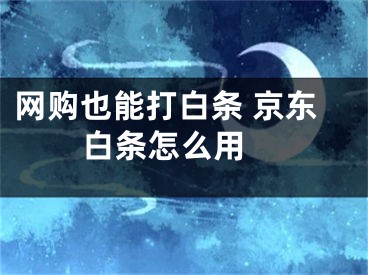 网购也能打白条 京东白条怎么用